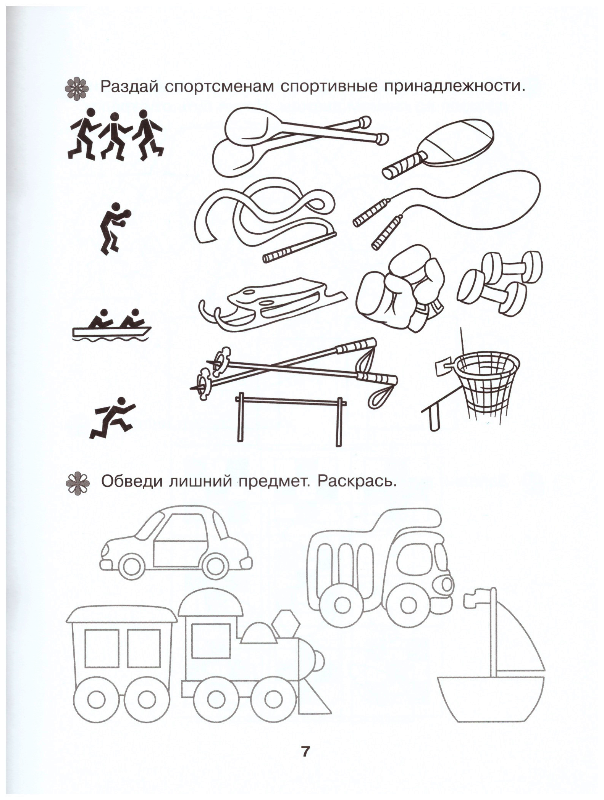 Раздай спортсменам спортивные принадлежности.

Обведи лишний предмет. Раскрась.

7